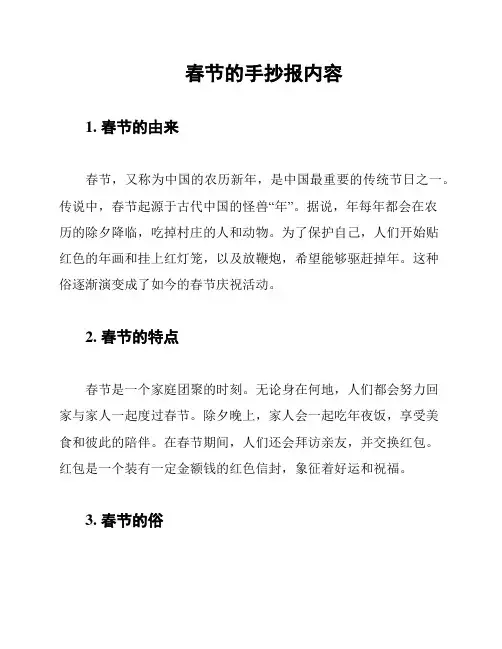 春节的手抄报内容

1. 春节的由来

春节，又称为中国的农历新年，是中国最重要的传统节日之一。传说中，春节起源于古代中国的怪兽“年”。据说，年每年都会在农历的除夕降临，吃掉村庄的人和动物。为了保护自己，人们开始贴红色的年画和挂上红灯笼，以及放鞭炮，希望能够驱赶掉年。这种俗逐渐演变成了如今的春节庆祝活动。

2. 春节的特点

春节是一个家庭团聚的时刻。无论身在何地，人们都会努力回家与家人一起度过春节。除夕晚上，家人会一起吃年夜饭，享受美食和彼此的陪伴。在春节期间，人们还会拜访亲友，并交换红包。红包是一个装有一定金额钱的红色信封，象征着好运和祝福。

3. 春节的俗